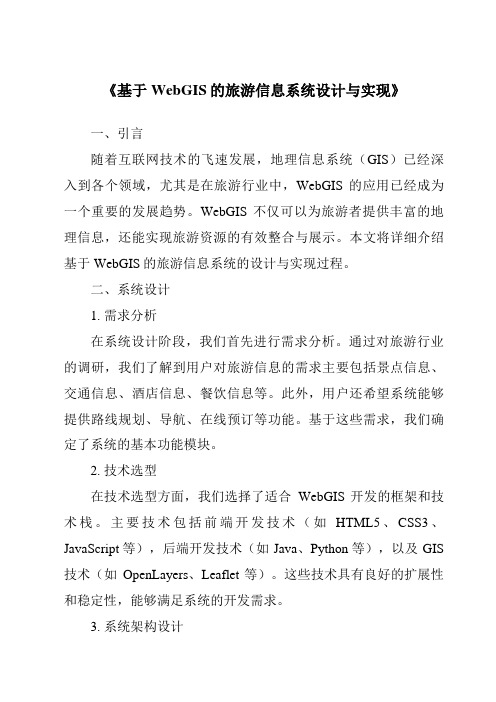 《基于 WebGIS 的旅游信息系统设计与实现》

一、引言

随着互联网技术的飞速发展，地理信息系统（GIS）已经深入到各个领域，尤其是在旅游行业中，WebGIS 的应用已经成为一个重要的发展趋势。WebGIS 不仅可以为旅游者提供丰富的地理信息，还能实现旅游资源的有效整合与展示。本文将详细介绍基于 WebGIS 的旅游信息系统的设计与实现过程。

二、系统设计

1. 需求分析

在系统设计阶段，我们首先进行需求分析。通过对旅游行业的调研，我们了解到用户对旅游信息的需求主要包括景点信息、交通信息、酒店信息、餐饮信息等。此外，用户还希望系统能够提供路线规划、导航、在线预订等功能。基于这些需求，我们确定了系统的基本功能模块。

2. 技术选型

在技术选型方面，我们选择了适合 WebGIS 开发的框架和技术栈。主要技术包括前端开发技术（如 HTML5、CSS3、JavaScript 等），后端开发技术（如 Java、Python 等），以及 GIS 技术（如 OpenLayers、Leaflet 等）。这些技术具有良好的扩展性和稳定性，能够满足系统的开发需求。

3. 系统架构设计